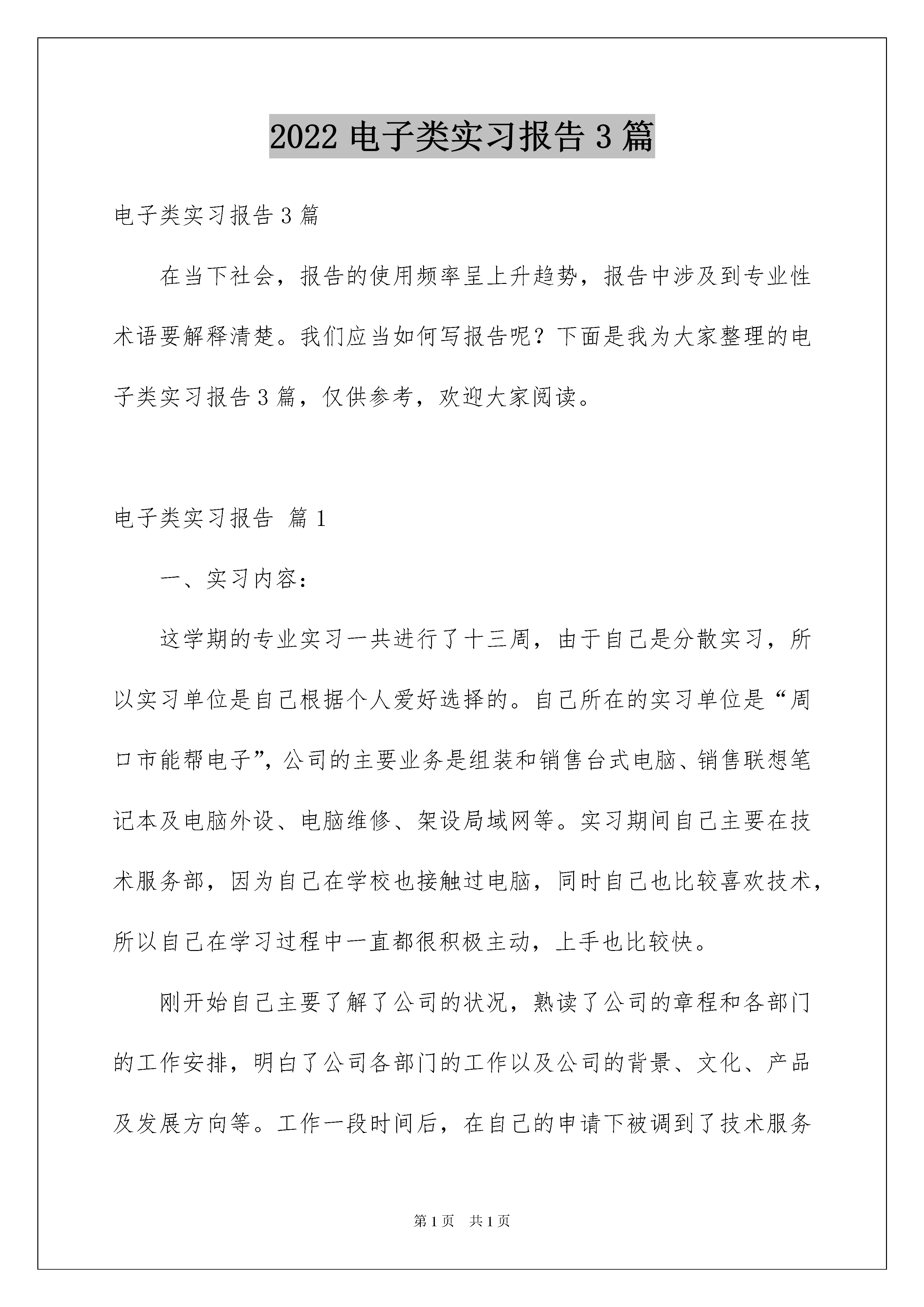 2022 电子类实习报告 3 篇

电子类实习报告 3 篇

在当下社会，报告的使用频率呈上升趋势，报告中涉及到专业性术语要解释清楚。我们应当如何写报告呢？下面是我为大家整理的电子类实习报告 3 篇，仅供参考，欢迎大家阅读。

电子类实习报告 篇 1

一、实习内容：

这学期的专业实习一共进行了十三周，由于自己是分散实习，所以实习单位是自己根据个人爱好选择的。自己所在的实习单位是“周口市能帮电子”，公司的主要业务是组装和销售台式电脑、销售联想笔记本及电脑外设、电脑维修、架设局域网等。实习期间自己主要在技术服务部，因为自己在学校也接触过电脑，同时自己也比较喜欢技术，所以自己在学习过程中一直都很积极主动，上手也比较快。

刚开始自己主要了解了公司的状况，熟读了公司的章程和各部门的工作安排，明白了公司各部门的工作以及公司的背景、文化、产品及发展方向等。工作一段时间后，在自己的申请下被调到了技术服务

第 1 页　共 1 页